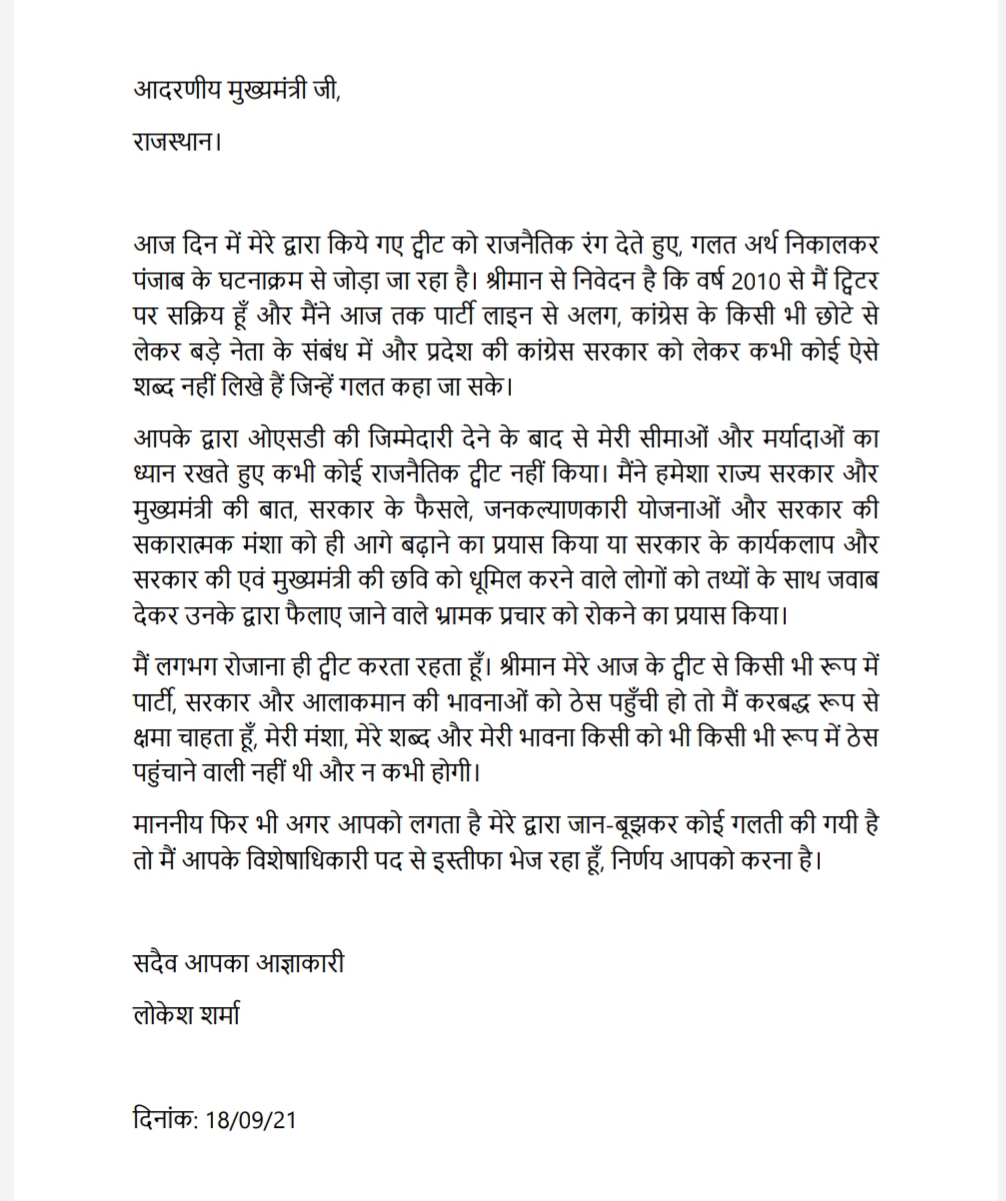 आदरणीय मुख्यमंत्री जी,

राजस्थान।

आज दिन में मेरे द्वारा किये गए ट्वीट को राजनैतिक रंग देते हुए, गलत अर्थ निकालकर पंजाब के घटनाक्रम से जोड़ा जा रहा है। श्रीमान से निवेदन है कि वर्ष 2010 से मैं ट्विटर पर सक्रिय हूँ और मैंने आज तक पार्टी लाइन से अलग, कांग्रेस के किसी भी छोटे से लेकर बड़े नेता के संबंध में और प्रदेश की कांग्रेस सरकार को लेकर कभी कोई ऐसे शब्द नहीं लिखे हैं जिन्हें गलत कहा जा सके।

आपके द्वारा ओएसडी की जिम्मेदारी देने के बाद से मेरी सीमाओं और मर्यादाओं का ध्यान रखते हुए कभी कोई राजनैतिक ट्वीट नहीं किया। मैंने हमेशा राज्य सरकार और मुख्यमंत्री की बात, सरकार के फैसले, जनकल्याणकारी योजनाओं और सरकार की सकारात्मक मंशा को ही आगे बढ़ाने का प्रयास किया या सरकार के कार्यकलाप और सरकार की एवं मुख्यमंत्री की छवि को धूमिल करने वाले लोगों को तथ्यों के साथ जवाब देकर उनके द्वारा फैलाए जाने वाले भ्रामक प्रचार को रोकने का प्रयास किया।

मैं लगभग रोजाना ही ट्वीट करता रहता हूँ। श्रीमान मेरे आज के ट्वीट से किसी भी रूप में पार्टी, सरकार और आलाकमान की भावनाओं को ठेस पहुँची हो तो मैं करबद्ध रूप से क्षमा चाहता हूँ, मेरी मंशा, मेरे शब्द और मेरी भावना किसी को भी किसी भी रूप में ठेस पहुंचाने वाली नहीं थी और न कभी होगी।

माननीय फिर भी अगर आपको लगता है मेरे द्वारा जान-बूझकर कोई गलती की गयी है तो मैं आपके विशेषाधिकारी पद से इस्तीफा भेज रहा हूँ, निर्णय आपको करना है।

सदैव आपका आज्ञाकारी

लोकेश शर्मा

दिनांक: 18/09/21